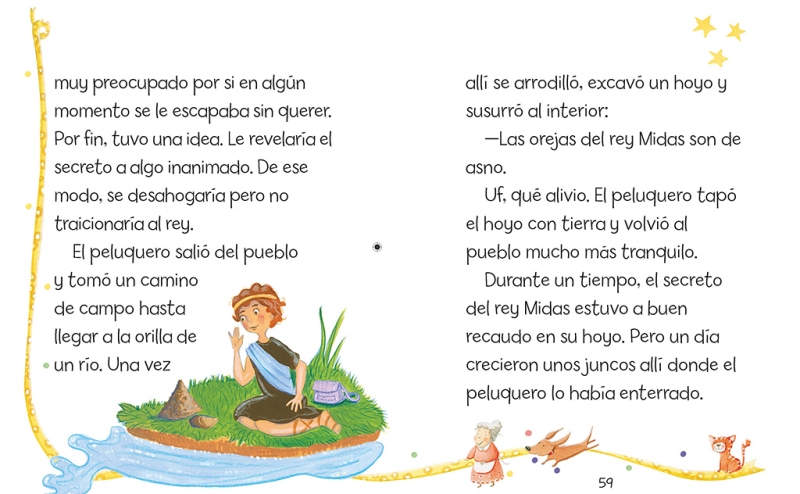 muy preocupado por si en algún momento se le escapaba sin querer. Por fin, tuvo una idea. Le revelaría el secreto a algo inanimado. De ese modo, se desahogaría pero no traicionaría al rey.

El peluquero salió del pueblo y tomó un camino de campo hasta llegar a la orilla de un río. Una vez allí se arrodilló, excavó un hoyo y susurró al interior:

—Las orejas del rey Midas son de asno.

Uf, qué alivio. El peluquero tapó el hoyo con tierra y volvió al pueblo mucho más tranquilo.

Durante un tiempo, el secreto del rey Midas estuvo a buen recaudo en su hoyo. Pero un día crecieron unos juncos allí donde el peluquero lo había enterrado.

59